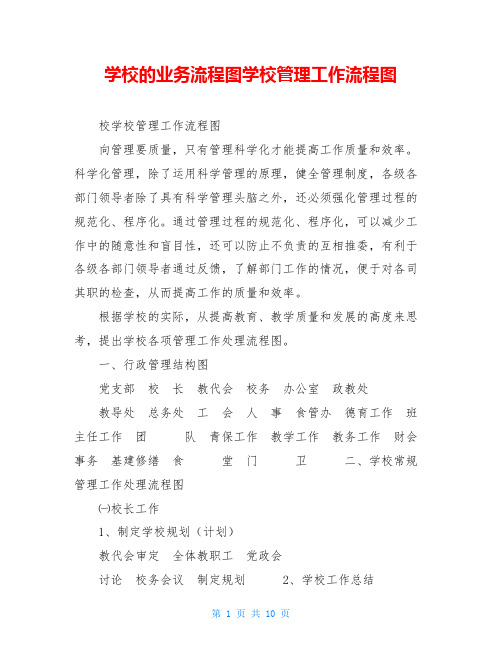 学校的业务流程图学校管理工作流程图

校学校管理工作流程图

向管理要质量，只有管理科学化才能提高工作质量和效率。科学化管理，除了运用科学管理的原理，健全管理制度，各级各部门领导者除了具有科学管理头脑之外，还必须强化管理过程的规范化、程序化。通过管理过程的规范化、程序化，可以减少工作中的随意性和盲目性，还可以防止不负责的互相推委，有利于各级各部门领导者通过反馈，了解部门工作的情况，便于对各司其职的检查，从而提高工作的质量和效率。

根据学校的实际，从提高教育、教学质量和发展的高度来思考，提出学校各项管理工作处理流程图。

一、行政管理结构图

党支部　校　长　教代会　校务　办公室　政教处

教导处　总务处　工　会　人　事　食管办　德育工作　班主任工作　团　　队　青保工作　教学工作　教务工作　财会事务　基建修缮　食　　堂　门　　卫　　二、学校常规管理工作处理流程图

㈠校长工作

1、制定学校规划（计划）

教代会审定　全体教职工　党政会

讨论　校务会议　制定规划　　2、学校工作总结

第 1 页 共 10 页